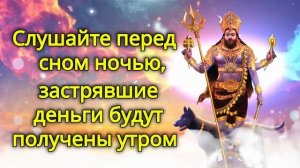 Слушайте перед сном ночью, застрявшие деньги будут получены утром